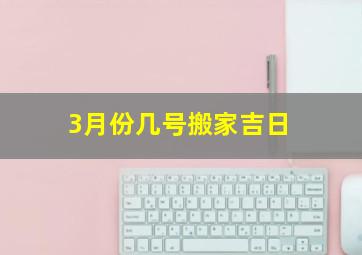 3月份几号搬家吉日